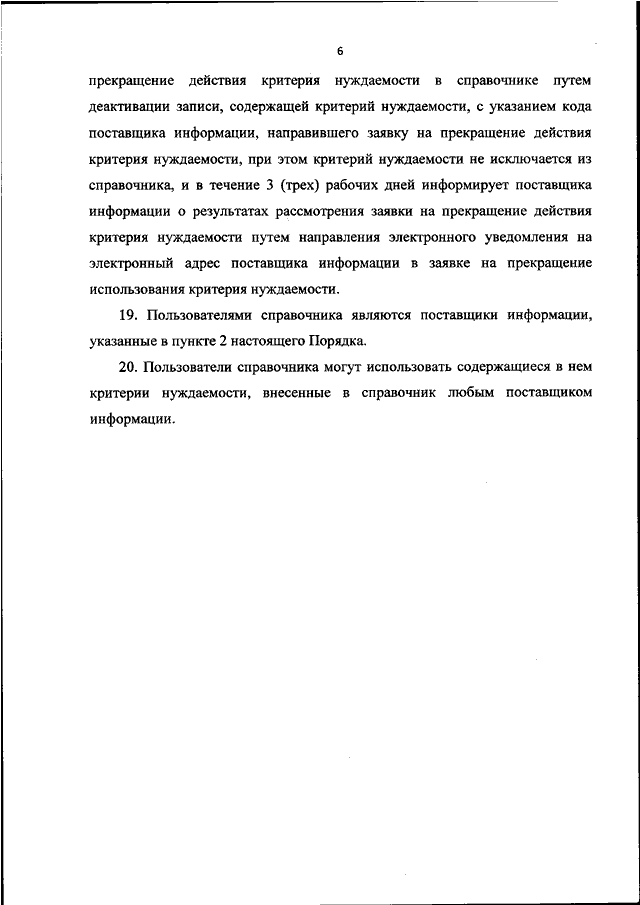 6

прекращение действия критерия нуждаемости в справочнике путем деактивации записи, содержащей критерий нуждаемости, с указанием кода поставщика информации, направившего заявку на прекращение действия критерия нуждаемости, при этом критерий нуждаемости не исключается из справочника, и в течение 3 (трех) рабочих дней информирует поставщика информации о результатах рассмотрения заявки на прекращение действия критерия нуждаемости путем направления электронного уведомления на электронный адрес поставщика информации в заявке на прекращение использования критерия нуждаемости.

19. Пользователями справочника являются поставщики информации, указанные в пункте 2 настоящего Порядка.

20. Пользователи справочника могут использовать содержащиеся в нем критерии нуждаемости, внесенные в справочник любым поставщиком информации.